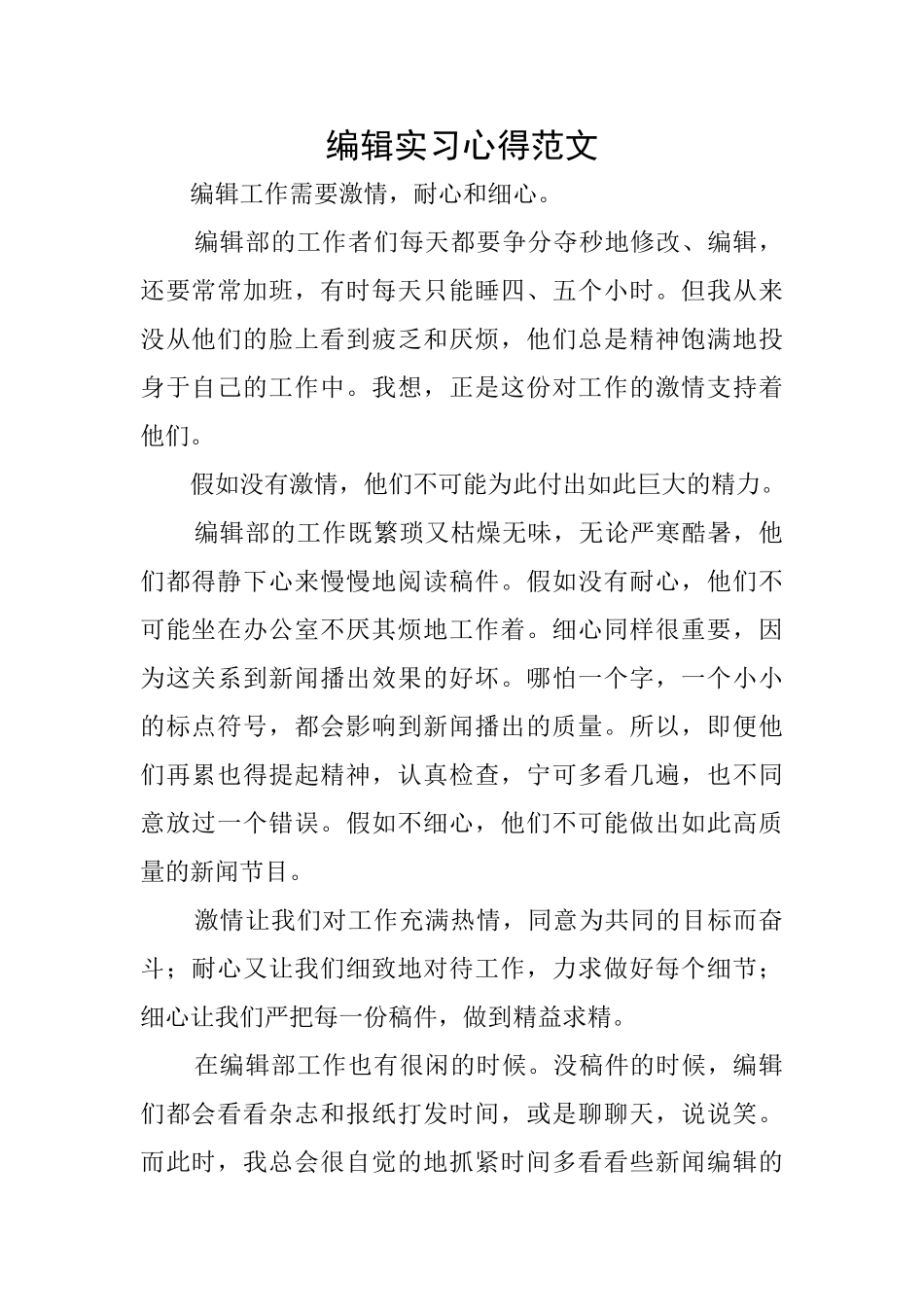 编辑实习心得范文

编辑工作需要激情，耐心和细心。

编辑部的工作者们每天都要争分夺秒地修改、编辑，还要常常加班，有时每天只能睡四、五个小时。但我从来没从他们的脸上看到疲乏和厌烦，他们总是精神饱满地投身于自己的工作中。我想，正是这份对工作的激情支持着他们。

假如没有激情，他们不可能为此付出如此巨大的精力。

编辑部的工作既繁琐又枯燥无味，无论严寒酷暑，他们都得静下心来慢慢地阅读稿件。假如没有耐心，他们不可能坐在办公室不厌其烦地工作着。细心同样很重要，因为这关系到新闻播出效果的好坏。哪怕一个字，一个小小的标点符号，都会影响到新闻播出的质量。所以，即便他们再累也得提起精神，认真检查，宁可多看几遍，也不同意放过一个错误。假如不细心，他们不可能做出如此高质量的新闻节目。

激情让我们对工作充满热情，同意为共同的目标而奋斗；耐心又让我们细致地对待工作，力求做好每个细节；细心让我们严把每一份稿件，做到精益求精。

在编辑部工作也有很闲的时候。没稿件的时候，编辑们都会看看杂志和报纸打发时间，或是聊聊天，说说笑。而此时，我总会很自觉的地抓紧时间多看看些新闻编辑的